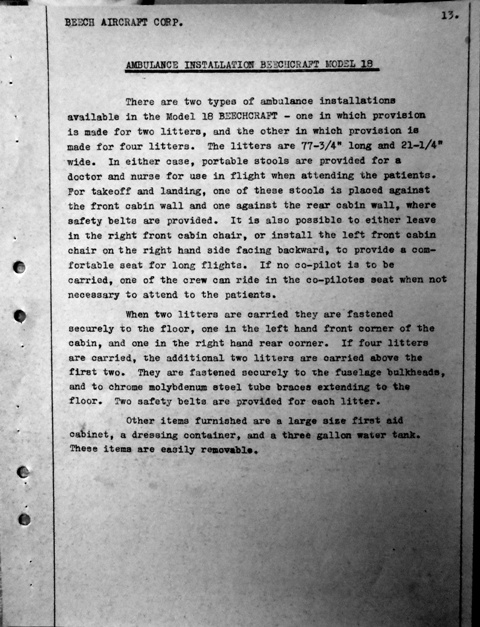 BEECH AIRCRAFT CORP.

13.

AMBULANCE INSTALLATION BEECHCRAFT MODEL 18

There are two types of ambulance installations available in the Model 18 BEECHCRAFT - one in which provision is made for two litters, and the other in which provision is made for four litters. The litters are 77-3/4" long and 21-1/4" wide. In either case, portable stools are provided for a doctor and nurse for use in flight when attending the patients. For takeoff and landing, one of these stools is placed against the front cabin wall and one against the rear cabin wall, where safety belts are provided. It is also possible to either leave in the right front cabin chair, or install the left front cabin chair on the right hand side facing backward, to provide a comfortable seat for long flights. If no co-pilot is to be carried, one of the crew can ride in the co-pilotes seat when not necessary to attend to the patients.

When two litters are carried they are fastened securely to the floor, one in the left hand front corner of the cabin, and one in the right hand rear corner. If four litters are carried, the additional two litters are carried above the first two. They are fastened securely to the fuselage bulkheads, and to chrome molybdenum steel tube braces extending to the floor. Two safety belts are provided for each litter.

Other items furnished are a large size first aid cabinet, a dressing container, and a three gallon water tank. These items are easily removable.